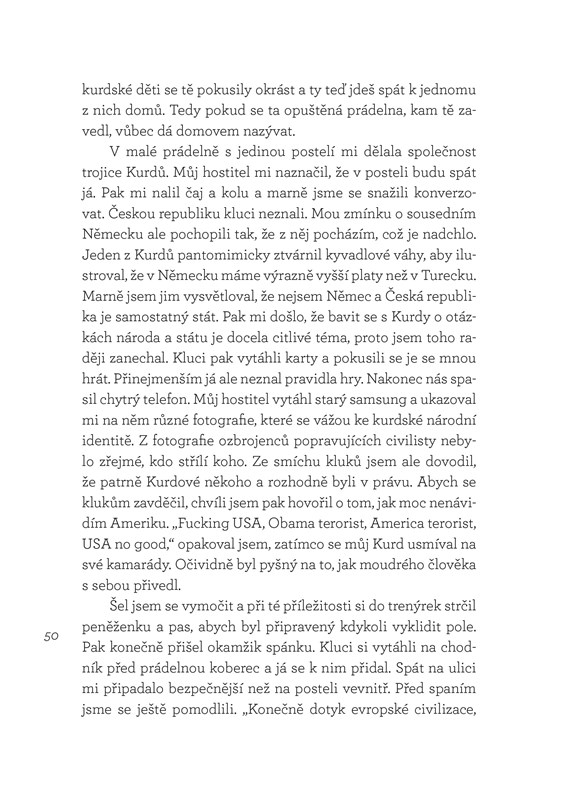 kurdské děti se tě pokusily okrást a ty teď jdeš spát k jednomu z nich domů. Tedy pokud se ta opuštěná prádelna, kam tě zavedl, vůbec dá domovem nazývat.

V malé prádelně s jedinou postelí mi dělala společnost trojice Kurdů. Můj hostitel mi naznačil, že v posteli budu spát já. Pak mi nalil čaj a kolu a marně jsme se snažili konverzovat. Českou republiku kluci neznali. Mou zmínku o sousedním Německu ale pochopili tak, že z něj pocházím, což je nadchlo. Jeden z Kurdů pantomimicky ztvárnil kyvadlové váhy, aby ilustroval, že v Německu máme výrazně vyšší platy než v Turecku. Marně jsem jim vysvětloval, že nejsem Němec a Česká republika je samostatný stát. Pak mi došlo, že bavit se s Kurdy o otázkách národa a státu je docela citlivé téma, proto jsem toho raději zanechal. Kluci pak vytáhli karty a pokusili se je se mnou hrát. Přinejmenším já ale neznal pravidla hry. Nakonec nás spasil chytrý telefon. Můj hostitel vytáhl starý samsung a ukazoval mi na něm různé fotografie, které se vážou ke kurdské národní identitě. Z fotografie ozbrojenců popravujících civilisty nebylo zřejmé, kdo střílí koho. Ze smíchu kluků jsem ale dovodil, že patrně Kurdové někoho a rozhodně byli v právu. Abych se klukům zavděčil, chvíli jsem pak hovořil o tom, jak moc nenávidím Ameriku. „Fucking USA, Obama terorist, America terorist, USA no good," opakoval jsem, zatímco se můj Kurd usmíval na své kamarády. Očividně byl pyšný na to, jak moudrého člověka s sebou přivedl.

Šel jsem se vymočit a při té příležitosti si do trenýrek strčil peněženku a pas, abych byl připravený kdykoli vyklidit pole. Pak konečně přišel okamžik spánku. Kluci si vytáhli na chodník před prádelnou koberec a já se k nim přidal. Spát na ulici mi připadalo bezpečnější než na posteli vevnitř. Před spaním jsme se ještě pomodlili. „Konečně dotyk evropské civilizace,

50